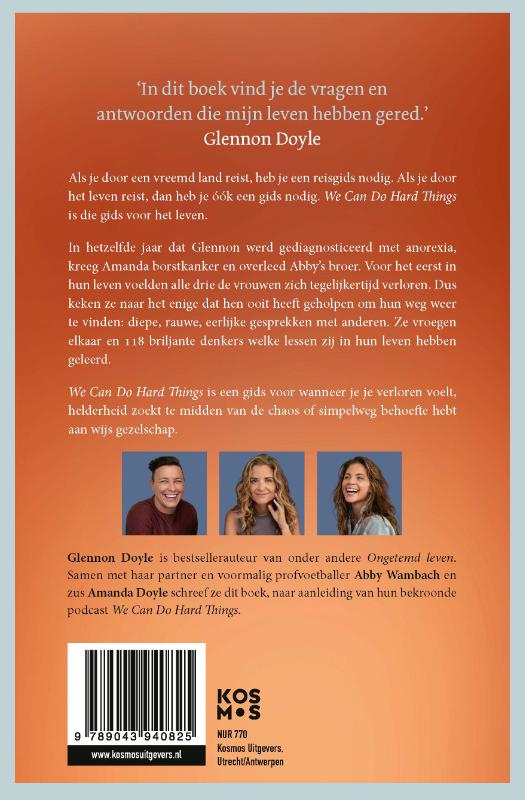 'In dit boek vind je de vragen en antwoorden die mijn leven hebben gered.'
Glennon Doyle

Als je door een vreemd land reist, heb je een reisgids nodig. Als je door het leven reist, dan heb je óók een gids nodig. We Can Do Hard Things is die gids voor het leven.

In hetzelfde jaar dat Glennon werd gediagnosticeerd met anorexia, kreeg Amanda borstkanker en overleed Abby's broer. Voor het eerst in hun leven voelden alle drie de vrouwen zich tegelijkertijd verloren. Dus keken ze naar het enige dat hen ooit heeft geholpen om hun weg weer te vinden: diepe, rauwe, eerlijke gesprekken met anderen. Ze vroegen elkaar en 118 briljante denkers welke lessen zij in hun leven hebben geleerd.

We Can Do Hard Things is een gids voor wanneer je je verloren voelt, helderheid zoekt te midden van de chaos of simpelweg behoefte hebt aan wijs gezelschap.

Glennon Doyle is bestsellerauteur van onder andere Ongetemd leven. Samen met haar partner en voormalig profvoetballer Abby Wambach en zus Amanda Doyle schreef ze dit boek, naar aanleiding van hun bekroonde podcast We Can Do Hard Things.

9 789043 940825
www.kosmosuitgevers.nl

KOS
M•S

NUR 770
Kosmos Uitgevers.
Utrecht/Antwerpen